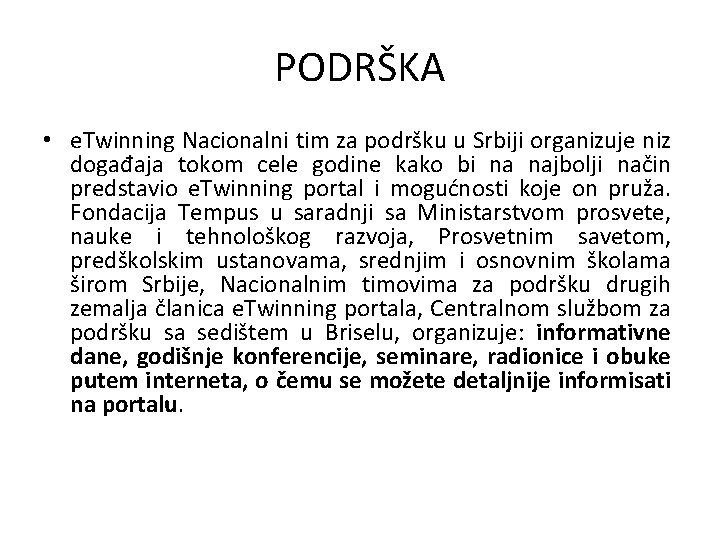 PODRŠKA

• eTwinning Nacionalni tim za podršku u Srbiji organizuje niz događaja tokom cele godine kako bi na najbolji način predstavio eTwinning portal i mogućnosti koje on pruža. Fondacija Tempus u saradnji sa Ministarstvom prosvete, nauke i tehnološkog razvoja, Prosvetnim savetom, predškolskim ustanovama, srednjim i osnovnim školama širom Srbije, Nacionalnim timovima za podršku drugih zemalja članica eTwinning portala, Centralnom službom za podršku sa sedištem u Briselu, organizuje: informativne dane, godišnje konferencije, seminare, radionice i obuke putem interneta, o čemu se možete detaljnije informisati na portalu.